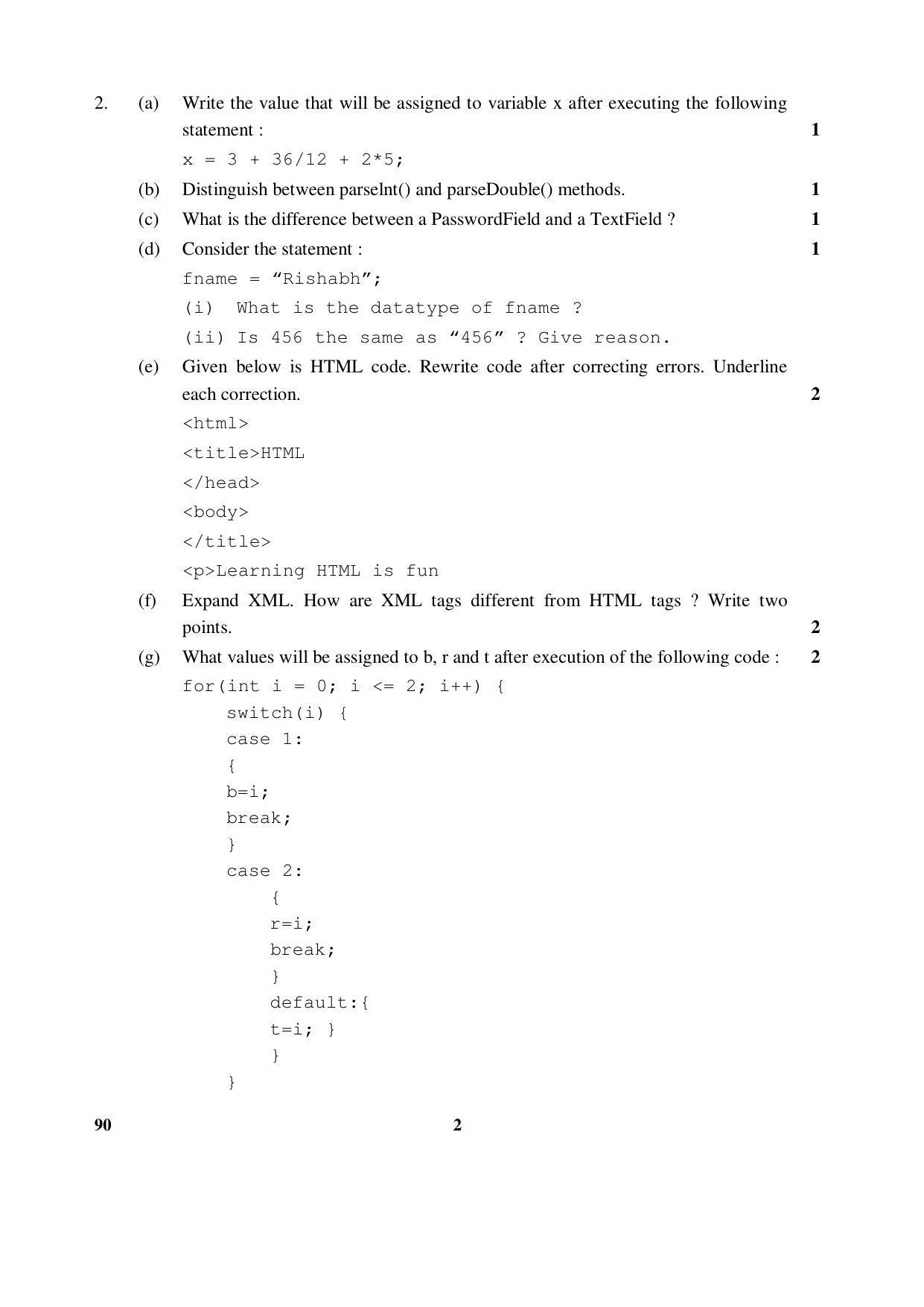 2. (a) Write the value that will be assigned to variable x after executing the following statement : 1

x = 3 + 36/12 + 2*5;

(b) Distinguish between parseInt() and parseDouble() methods. 1

(c) What is the difference between a PasswordField and a TextField ? 1

(d) Consider the statement : 1

fname = “Rishabh”;

(i) What is the datatype of fname ?

(ii) Is 456 the same as “456” ? Give reason.

(e) Given below is HTML code. Rewrite code after correcting errors. Underline each correction. 2

<html>
<title>HTML
</head>
<body>
</title>
<p>Learning HTML is fun

(f) Expand XML. How are XML tags different from HTML tags ? Write two points. 2

(g) What values will be assigned to b, r and t after execution of the following code : 2

for(int i = 0; i <= 2; i++) {
switch(i) {
case 1:
{
b=i;
break;
}
case 2:
{
r=i;
break;
}
default:{
t=i; }
}
}

90 2